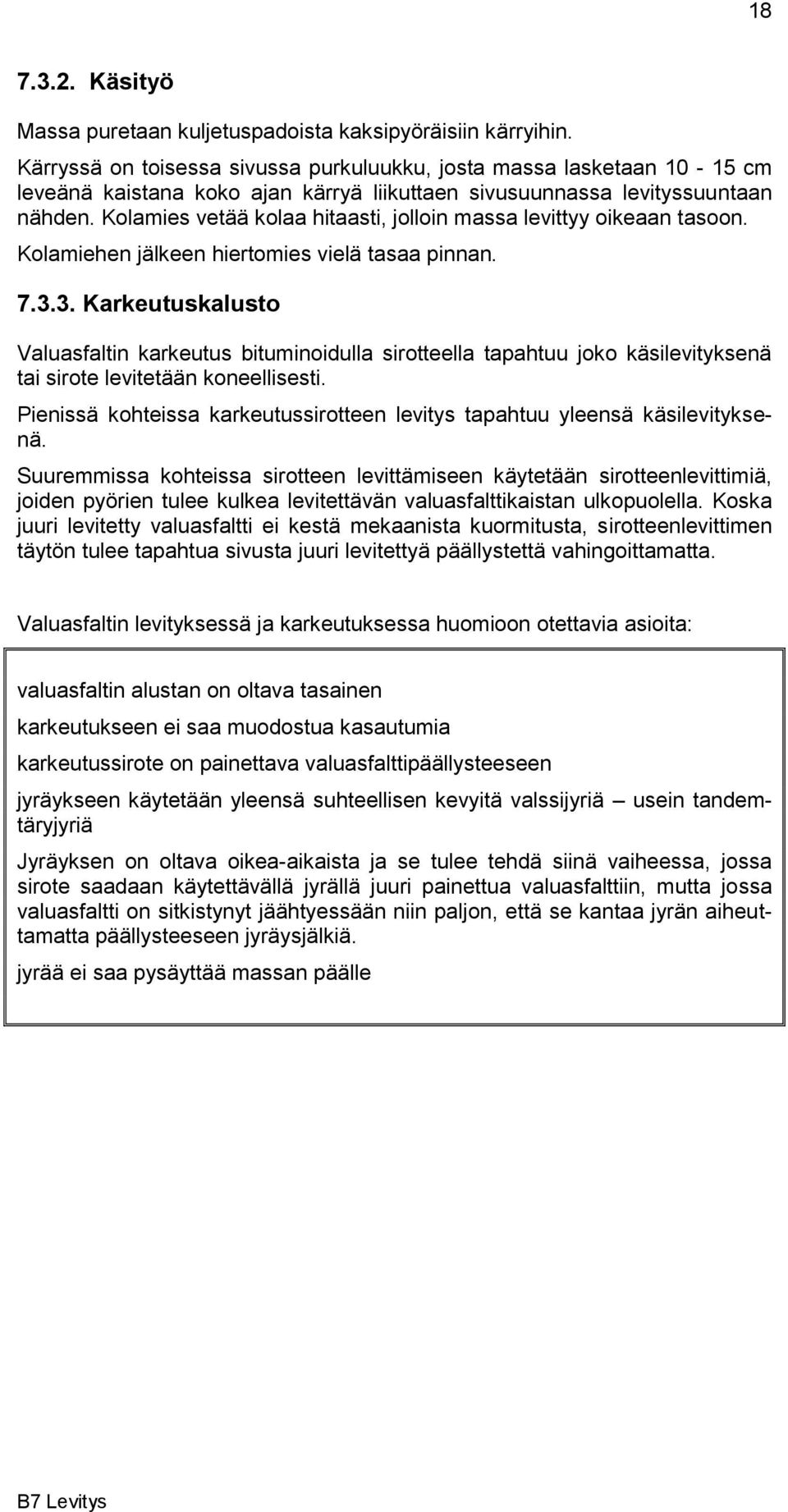 18

7.3.2. Käsityö

Massa puretaan kuljetuspadoista kaksipyöräisiin kärryihin.

Kärryssä on toisessa sivussa purkuluukku, josta massa lasketaan 10 - 15 cm leveänä kaistana koko ajan kärryä liikuttaen sivusuunnassa levityssuuntaan nähden. Kolamies vetää kolaa hitaasti, jolloin massa levittyy oikeaan tasoon. Kolamiehen jälkeen hiertomies vielä tasaa pinnan.

7.3.3. Karkeutuskalusto

Valuasfaltin karkeutus bituminoidulla sirotteella tapahtuu joko käsilevityksenä tai sirote levitetään koneellisesti.

Pienissä kohteissa karkeutussirotteen levitys tapahtuu yleensä käsilevityksenä.

Suuremmissa kohteissa sirotteen levittämiseen käytetään sirotteenlevittimiä, joiden pyörien tulee kulkea levitettävän valuasfalttikaistan ulkopuolella. Koska juuri levitetty valuasfaltti ei kestä mekaanista kuormitusta, sirotteenlevittimen täytön tulee tapahtua sivusta juuri levitettyä päällystettä vahingoittamatta.

Valuasfaltin levityksessä ja karkeutuksessa huomioon otettavia asioita:

valuasfaltin alustan on oltava tasainen

karkeutukseen ei saa muodostua kasautumia

karkeutussirote on painettava valuasfalttipäällysteeseen

jyräykseen käytetään yleensä suhteellisen kevyitä valssijyriä – usein tandemtäryjyriä

Jyräyksen on oltava oikea-aikaista ja se tulee tehdä siinä vaiheessa, jossa sirote saadaan käytettävällä jyrällä juuri painettua valuasfalttiin, mutta jossa valuasfaltti on sitkistynyt jäähtyessään niin paljon, että se kantaa jyrän aiheuttamatta päällysteeseen jyräysjälkiä.

jyrää ei saa pysäyttää massan päälle

B7 Levitys